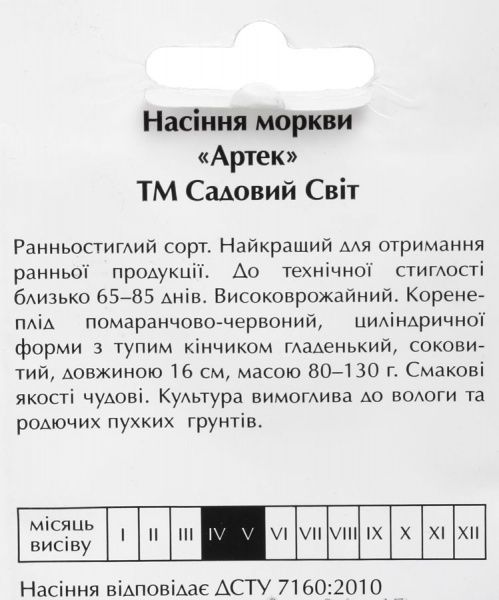 Насіння моркви
«Артек»
ТМ Садовий Світ

Ранньостиглий сорт. Найкращий для отримання ранньої продукції. До технічної стиглості близько 65–85 днів. Високоврожайний. Коренеплід помаранчово-червоний, циліндричної форми з тупим кінчиком гладенький, соковитий, довжиною 16 см, масою 80–130 г. Смакові якості чудові. Культура вимоглива до вологи та родючих пухких грунтів.

| місяць висіву | I | II | III | IV | V | VI | VII | VIII | IX | X | XI | XII |
|---|---|---|---|---|---|---|---|---|---|---|---|---|

Насіння відповідає ДСТУ 7160:2010